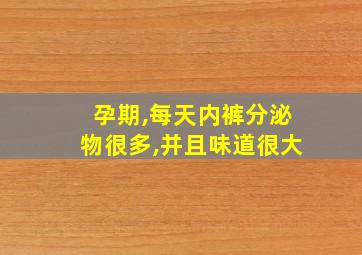 孕期,每天内裤分泌物很多,并且味道很大